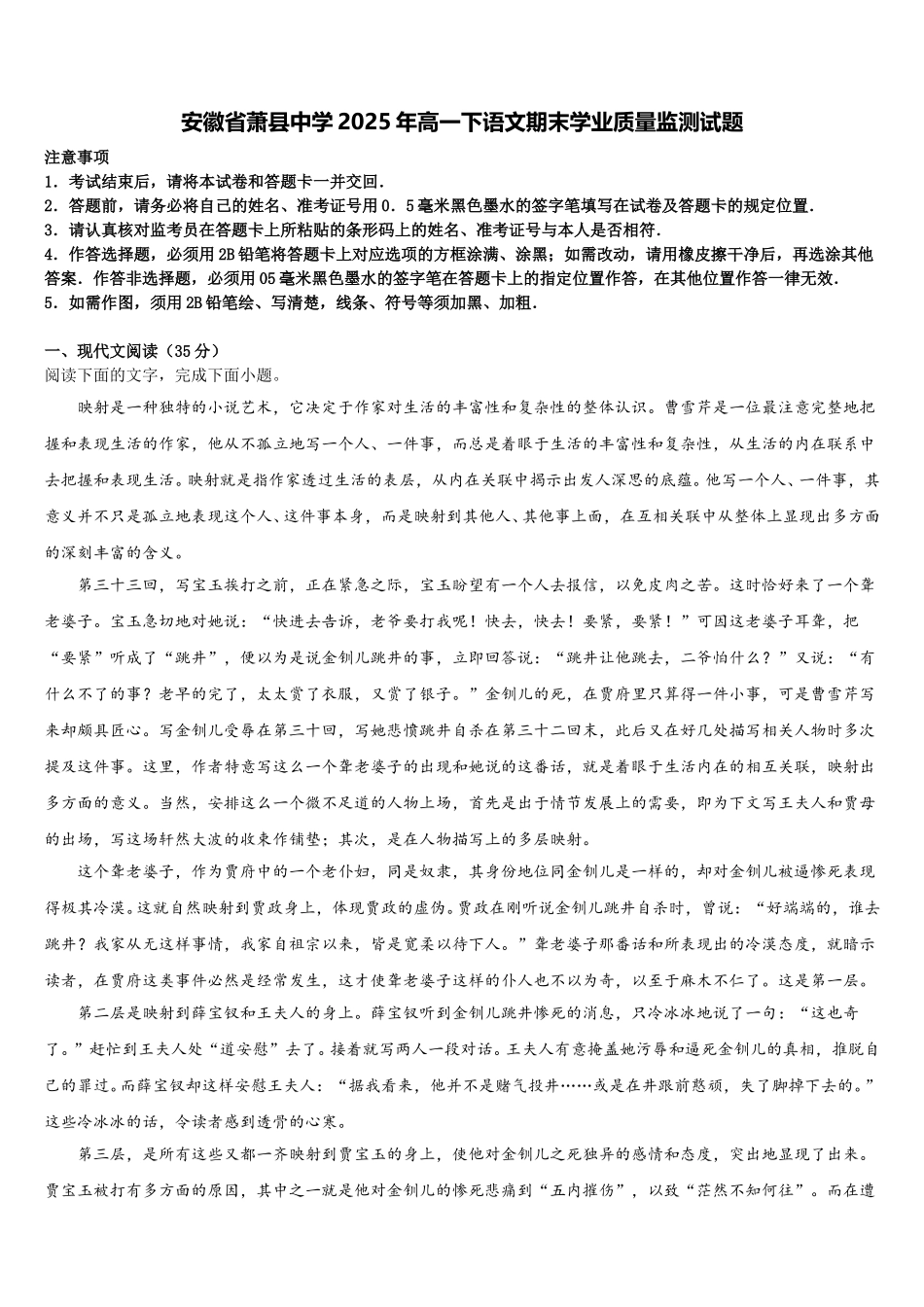 安徽省萧县中学2025年高一下语文期末学业质量监测试题

注意事项
1．考试结束后，请将本试卷和答题卡一并交回．
2．答题前，请务必将自己的姓名、准考证号用0．5毫米黑色墨水的签字笔填写在试卷及答题卡的规定位置．
3．请认真核对监考员在答题卡上所粘贴的条形码上的姓名、准考证号与本人是否相符．
4．作答选择题，必须用2B铅笔将答题卡上对应选项的方框涂满、涂黑；如需改动，请用橡皮擦干净后，再选涂其他答案．作答非选择题，必须用05毫米黑色墨水的签字笔在答题卡上的指定位置作答，在其他位置作答一律无效．
5．如需作图，须用2B铅笔绘、写清楚，线条、符号等须加黑、加粗．

一、现代文阅读（35分）
阅读下面的文字，完成下面小题。

映射是一种独特的小说艺术，它决定于作家对生活的丰富性和复杂性的整体认识。曹雪芹是一位最注意完整地把握和表现生活的作家，他从不孤立地写一个人、一件事，而总是着眼于生活的丰富性和复杂性，从生活的内在联系中去把握和表现生活。映射就是指作家透过生活的表层，从内在关联中揭示出发人深思的底蕴。他写一个人、一件事，其意义并不只是孤立地表现这个人、这件事本身，而是映射到其他人、其他事上面，在互相关联中从整体上显现出多方面的深刻丰富的含义。

第三十三回，写宝玉挨打之前，正在紧急之际，宝玉盼望有一个人去报信，以免皮肉之苦。这时恰好来了一个聋老婆子。宝玉急切地对她说：“快进去告诉，老爷要打我呢！快去，快去！要紧，要紧！”可因这老婆子耳聋，把“要紧”听成了“跳井”，便以为是说金钏儿跳井的事，立即回答说：“跳井让他跳去，二爷怕什么？”又说：“有什么不了的事？老早的完了，太太赏了衣服，又赏了银子。”金钏儿的死，在贾府里只算得一件小事，可是曹雪芹写来却颇具匠心。写金钏儿受辱在第三十回，写她悲愤跳井自杀在第三十二回末，此后又在好几处描写相关人物时多次提及这件事。这里，作者特意写这么一个聋老婆子的出现和她说的这番话，就是着眼于生活内在的相互关联，映射出多方面的意义。当然，安排这么一个微不足道的人物上场，首先是出于情节发展上的需要，即为下文写王夫人和贾母的出场，写这场轩然大波的收束作铺垫；其次，是在人物描写上的多层映射。

这个聋老婆子，作为贾府中的一个老仆妇，同是奴隶，其身份地位同金钏儿是一样的，却对金钏儿被逼惨死表现得极其冷漠。这就自然映射到贾政身上，体现贾政的虚伪。贾政在刚听说金钏儿跳井自杀时，曾说：“好端端的，谁去跳井？我家从无这样事情，我家自祖宗以来，皆是宽柔以待下人。”聋老婆子那番话和所表现出的冷漠态度，就暗示读者，在贾府这类事件必然是经常发生，这才使聋老婆子这样的仆人也不以为奇，以至于麻木不仁了。这是第一层。

第二层是映射到薛宝钗和王夫人的身上。薛宝钗听到金钏儿跳井惨死的消息，只冷冰冰地说了一句：“这也奇了。”赶忙到王夫人处“道安慰”去了。接着就写两人一段对话。王夫人有意掩盖她污辱和逼死金钏儿的真相，推脱自己的罪过。而薛宝钗却这样安慰王夫人：“据我看来，他并不是赌气投井……或是在井跟前憨顽，失了脚掉下去的。”这些冷冰冰的话，令读者感到透骨的心寒。

第三层，是所有这些又都一齐映射到贾宝玉的身上，使他对金钏儿之死独异的感情和态度，突出地显现了出来。贾宝玉被打有多方面的原因，其中之一就是他对金钏儿的惨死悲痛到“五内摧伤”，以致“茫然不知何往”。而在遭